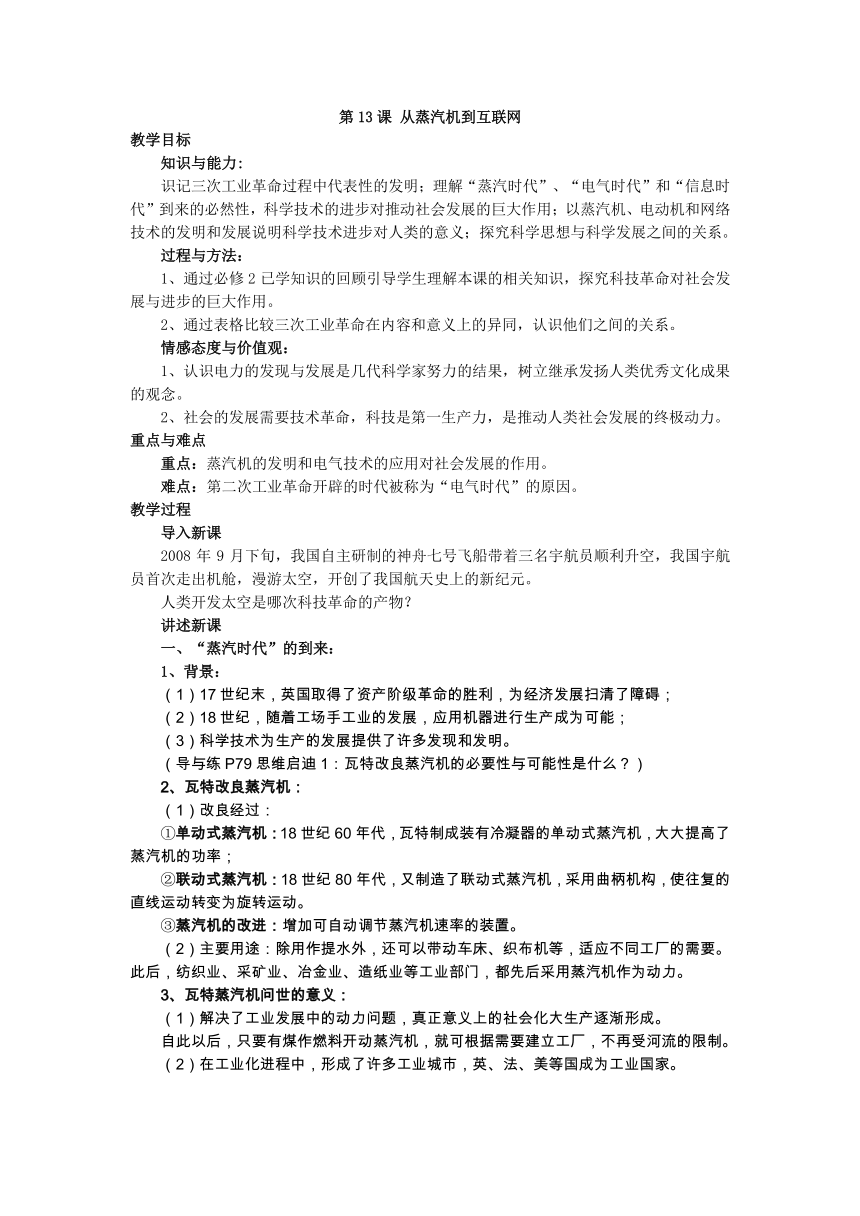 第 13 课 从蒸汽机到互联网

教学目标

知识与能力：

识记三次工业革命过程中代表性的发明；理解“蒸汽时代”、“电气时代”和“信息时代”到来的必然性，科学技术的进步对推动社会发展的巨大作用；以蒸汽机、电动机和网络技术的发明和发展说明科学技术进步对人类的意义；探究科学思想与科学发展之间的关系。

过程与方法：

1、通过必修 2 已学知识的回顾引导学生理解本课的相关知识，探究科技革命对社会发展与进步的巨大作用。

2、通过表格比较三次工业革命在内容和意义上的异同，认识他们之间的关系。

情感态度与价值观：

1、认识电力的发现与发展是几代科学家努力的结果，树立继承发扬人类优秀文化成果的观念。

2、社会的发展需要技术革命，科技是第一生产力，是推动人类社会发展的终极动力。

重点与难点

重点：蒸汽机的发明和电气技术的应用对社会发展的作用。

难点：第二次工业革命开辟的时代被称为“电气时代”的原因。

教学过程

导入新课

2008 年 9 月下旬，我国自主研制的神舟七号飞船带着三名宇航员顺利升空，我国宇航员首次走出机舱，漫游太空，开创了我国航天史上的新纪元。

人类开发太空是哪次科技革命的产物？

讲述新课

一、“蒸汽时代”的到来：

1、背景：

（1）17 世纪末，英国取得了资产阶级革命的胜利，为经济发展扫清了障碍；

（2）18 世纪，随着工场手工业的发展，应用机器进行生产成为可能；

（3）科学技术为生产的发展提供了许多发现和发明。

（导与练 P79 思维启迪 1：瓦特改良蒸汽机的必要性与可能性是什么？）

2、瓦特改良蒸汽机：

（1）改良经过：

①单动式蒸汽机：18 世纪 60 年代，瓦特制成装有冷凝器的单动式蒸汽机，大大提高了蒸汽机的功率；

②联动式蒸汽机：18 世纪 80 年代，又制造了联动式蒸汽机，采用曲柄机构，使往复的直线运动转变为旋转运动。

③蒸汽机的改进：增加可自动调节蒸汽机速率的装置。

（2）主要用途：除用作提水外，还可以带动车床、织布机等，适应不同工厂的需要。此后，纺织业、采矿业、冶金业、造纸业等工业部门，都先后采用蒸汽机作为动力。

3、瓦特蒸汽机问世的意义：

（1）解决了工业发展中的动力问题，真正意义上的社会化大生产逐渐形成。

自此以后，只要有煤作燃料开动蒸汽机，就可根据需要建立工厂，不再受河流的限制。

（2）在工业化进程中，形成了许多工业城市，英、法、美等国成为工业国家。